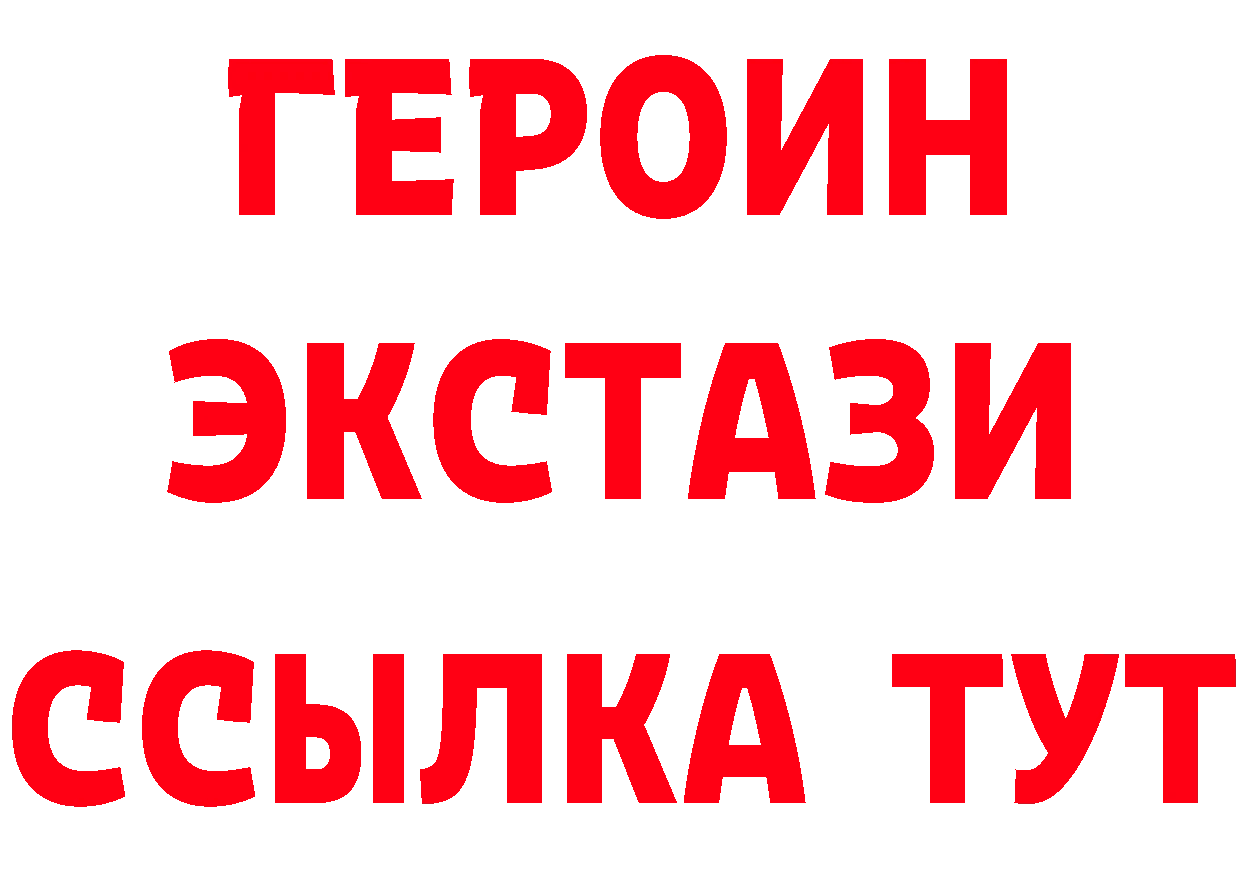 ГЕРОИН ЭКСТАЗИ ССЫЛКА ТУТ